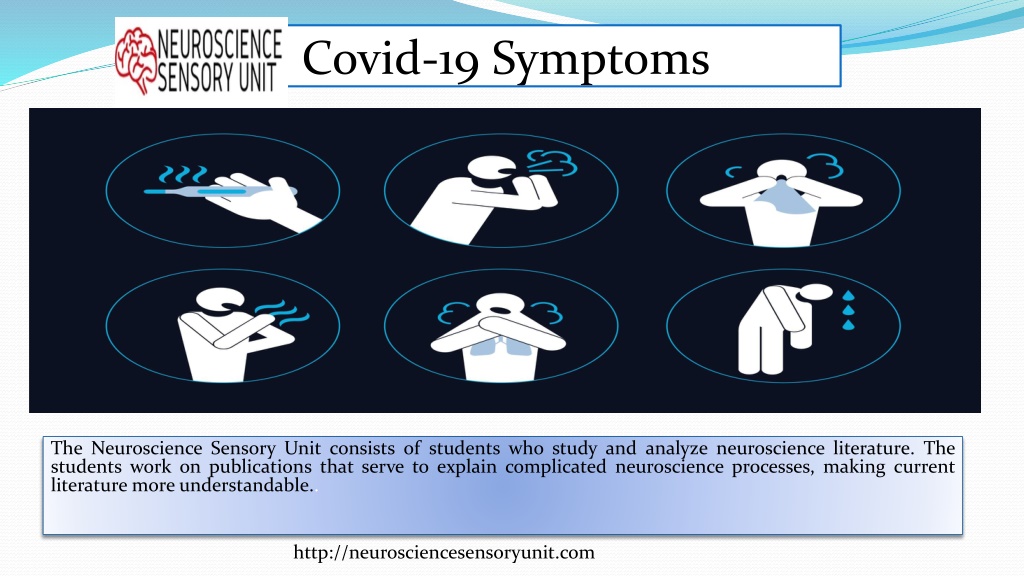 NEUROSCIENCE SENSORY UNIT

Covid-19 Symptoms

The Neuroscience Sensory Unit consists of students who study and analyze neuroscience literature. The students work on publications that serve to explain complicated neuroscience processes, making current literature more understandable.

http://neurosciencesensoryunit.com